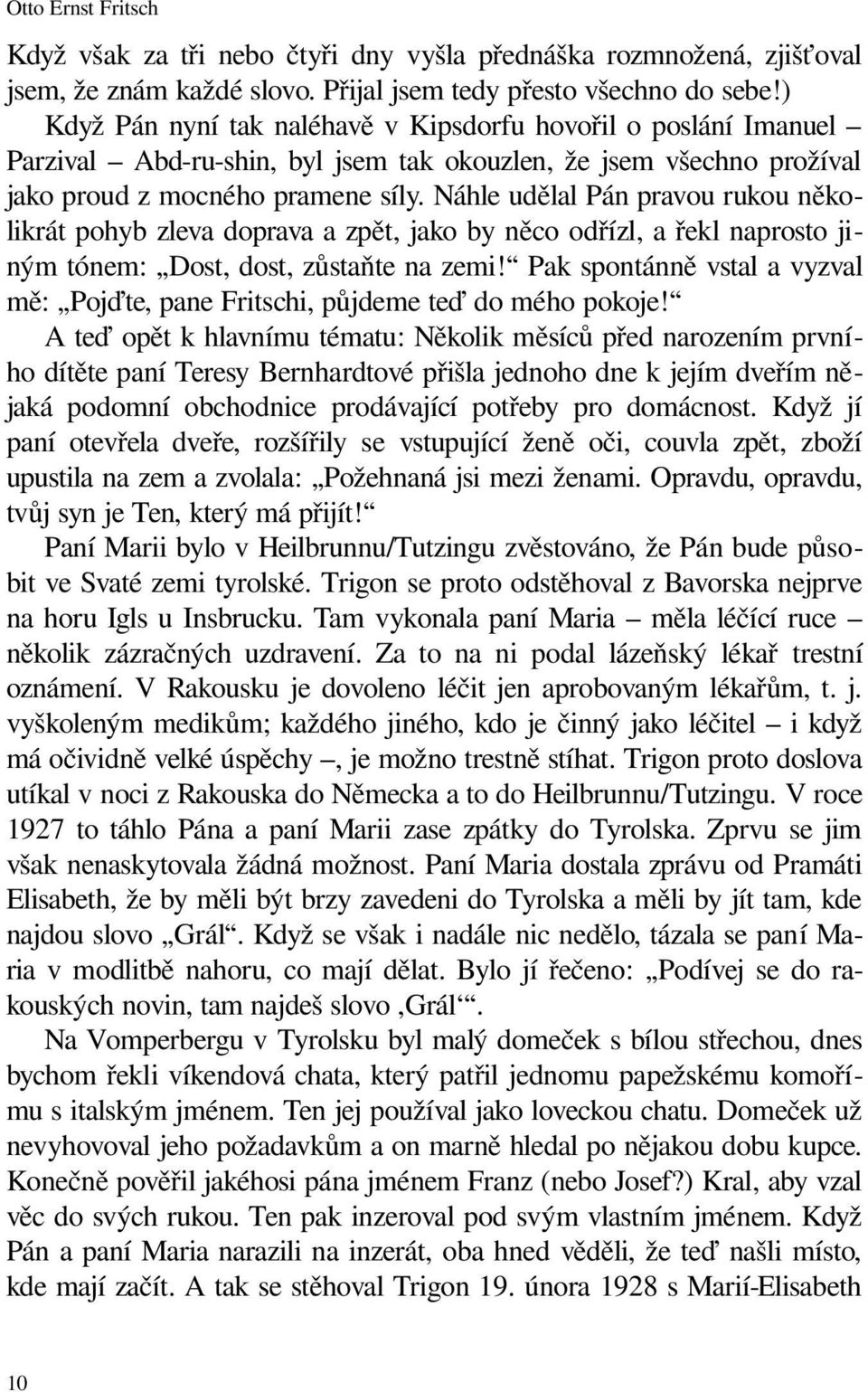 Otto Ernst Fritsch

Když však za tři nebo čtyři dny vyšla přednáška rozmnožená, zjišťoval jsem, že znám každé slovo. Přijal jsem tedy přesto všechno do sebe!)

Když Pán nyní tak naléhavě v Kipsdorfu hovořil o poslání Imanuel – Parzival – Abd-ru-shin, byl jsem tak okouzlen, že jsem všechno prožíval jako proud z mocného pramene síly. Náhle udělal Pán pravou rukou několikrát pohyb zleva doprava a zpět, jako by něco odřízl, a řekl naprosto jiným tónem: „Dost, dost, zůstaňte na zemi!“ Pak spontánně vstal a vyzval mě: „Pojďte, pane Fritschi, půjdeme teď do mého pokoje!“

A teď opět k hlavnímu tématu: Několik měsíců před narozením prvního dítěte paní Teresy Bernhardtové přišla jednoho dne k jejím dveřím nějaká podomní obchodnice prodávající potřeby pro domácnost. Když jí paní otevřela dveře, rozšířily se vstupující ženě oči, couvla zpět, zboží upustila na zem a zvolala: „Požehnaná jsi mezi ženami. Opravdu, opravdu, tvůj syn je Ten, který má přijít!“

Paní Marii bylo v Heilbrunnu/Tutzingu zvěstováno, že Pán bude působit ve Svaté zemi tyrolské. Trigon se proto odstěhoval z Bavorska nejprve na horu Igls u Insbrucku. Tam vykonala paní Maria – měla léčící ruce – několik zázračných uzdravení. Za to na ni podal lázeňský lékař trestní oznámení. V Rakousku je dovoleno léčit jen aprobovaným lékařům, t. j. vyškoleným medikům; každého jiného, kdo je činný jako léčitel – i když má očividně velké úspěchy –, je možno trestně stíhat. Trigon proto doslova utíkal v noci z Rakouska do Německa a to do Heilbrunnu/Tutzingu. V roce 1927 to táhlo Pána a paní Marii zase zpátky do Tyrolska. Zprvu se jim však nenaskytovala žádná možnost. Paní Maria dostala zprávu od Pramáti Elisabeth, že by měli být brzy zavedeni do Tyrolska a měli by jít tam, kde najdou slovo „Grál“. Když se však i nadále nic nedělo, tázala se paní Maria v modlitbě nahoru, co mají dělat. Bylo jí řečeno: „Podívej se do rakouských novin, tam najdeš slovo ‚Grál‘“.

Na Vomperbergu v Tyrolsku byl malý domeček s bílou střechou, dnes bychom řekli víkendová chata, který patřil jednomu papežskému komořímu s italským jménem. Ten jej používal jako loveckou chatu. Domeček už nevyhovoval jeho požadavkům a on marně hledal po nějakou dobu kupce. Konečně pověřil jakéhosi pána jménem Franz (nebo Josef?) Kral, aby vzal věc do svých rukou. Ten pak inzeroval pod svým vlastním jménem. Když Pán a paní Maria narazili na inzerát, oba hned věděli, že teď našli místo, kde mají začít. A tak se stěhoval Trigon 19. února 1928 s Marií-Elisabeth

10